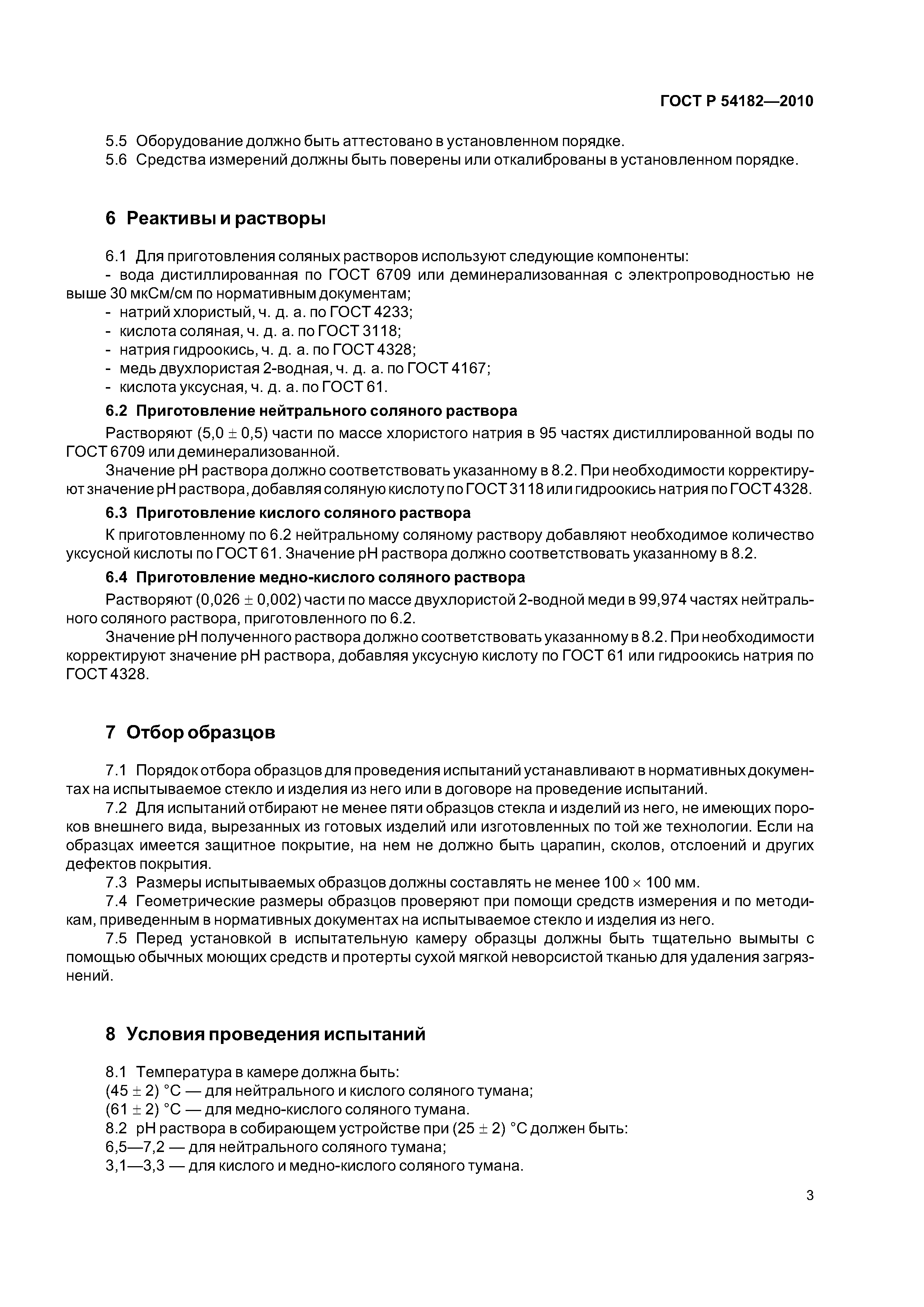 ГОСТ Р 54182—2010

5.5 Оборудование должно быть аттестовано в установленном порядке.
5.6 Средства измерений должны быть поверены или откалиброваны в установленном порядке.

6 Реактивы и растворы

6.1 Для приготовления соляных растворов используют следующие компоненты:
- вода дистиллированная по ГОСТ 6709 или деминерализованная с электропроводностью не выше 30 мкСм/см по нормативным документам;
- натрий хлористый, ч. д. а. по ГОСТ 4233;
- кислота соляная, ч. д. а. по ГОСТ 3118;
- натрия гидроокись, ч. д. а. по ГОСТ 4328;
- медь двухлористая 2-водная, ч. д. а. по ГОСТ 4167;
- кислота уксусная, ч. д. а. по ГОСТ 61.

6.2 Приготовление нейтрального соляного раствора

Растворяют $(5,0 \pm 0,5)$ части по массе хлористого натрия в 95 частях дистиллированной воды по ГОСТ 6709 или деминерализованной.

Значение pH раствора должно соответствовать указанному в 8.2. При необходимости корректируют значение pH раствора, добавляя соляную кислоту по ГОСТ 3118 или гидроокись натрия по ГОСТ 4328.

6.3 Приготовление кислого соляного раствора

К приготовленному по 6.2 нейтральному соляному раствору добавляют необходимое количество уксусной кислоты по ГОСТ 61. Значение pH раствора должно соответствовать указанному в 8.2.

6.4 Приготовление медно-кислого соляного раствора

Растворяют $(0,026 \pm 0,002)$ части по массе двухлористой 2-водной меди в 99,974 частях нейтрального соляного раствора, приготовленного по 6.2.

Значение pH полученного раствора должно соответствовать указанному в 8.2. При необходимости корректируют значение pH раствора, добавляя уксусную кислоту по ГОСТ 61 или гидроокись натрия по ГОСТ 4328.

7 Отбор образцов

7.1 Порядок отбора образцов для проведения испытаний устанавливают в нормативных документах на испытываемое стекло и изделия из него или в договоре на проведение испытаний.

7.2 Для испытаний отбирают не менее пяти образцов стекла и изделий из него, не имеющих пороков внешнего вида, вырезанных из готовых изделий или изготовленных по той же технологии. Если на образцах имеется защитное покрытие, на нем не должно быть царапин, сколов, отслоений и других дефектов покрытия.

7.3 Размеры испытываемых образцов должны составлять не менее $100 \times 100$ мм.

7.4 Геометрические размеры образцов проверяют при помощи средств измерения и по методикам, приведенным в нормативных документах на испытываемое стекло и изделия из него.

7.5 Перед установкой в испытательную камеру образцы должны быть тщательно вымыты с помощью обычных моющих средств и протерты сухой мягкой неворсистой тканью для удаления загрязнений.

8 Условия проведения испытаний

8.1 Температура в камере должна быть:
$(45 \pm 2)$ °С — для нейтрального и кислого соляного тумана;
$(61 \pm 2)$ °С — для медно-кислого соляного тумана.
8.2 pH раствора в собирающем устройстве при $(25 \pm 2)$ °С должен быть:
6,5—7,2 — для нейтрального соляного тумана;
3,1—3,3 — для кислого и медно-кислого соляного тумана.

3